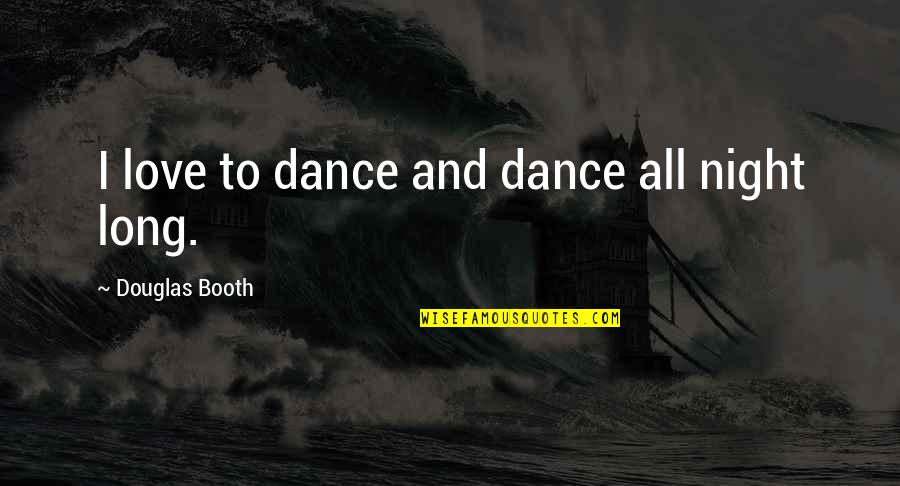 I love to dance and dance all night long.

~ Douglas Booth

WISEFAMOUSQUOTES.COM